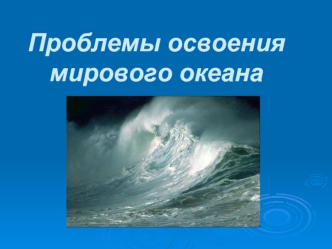 Проблемы освоения мирового океана